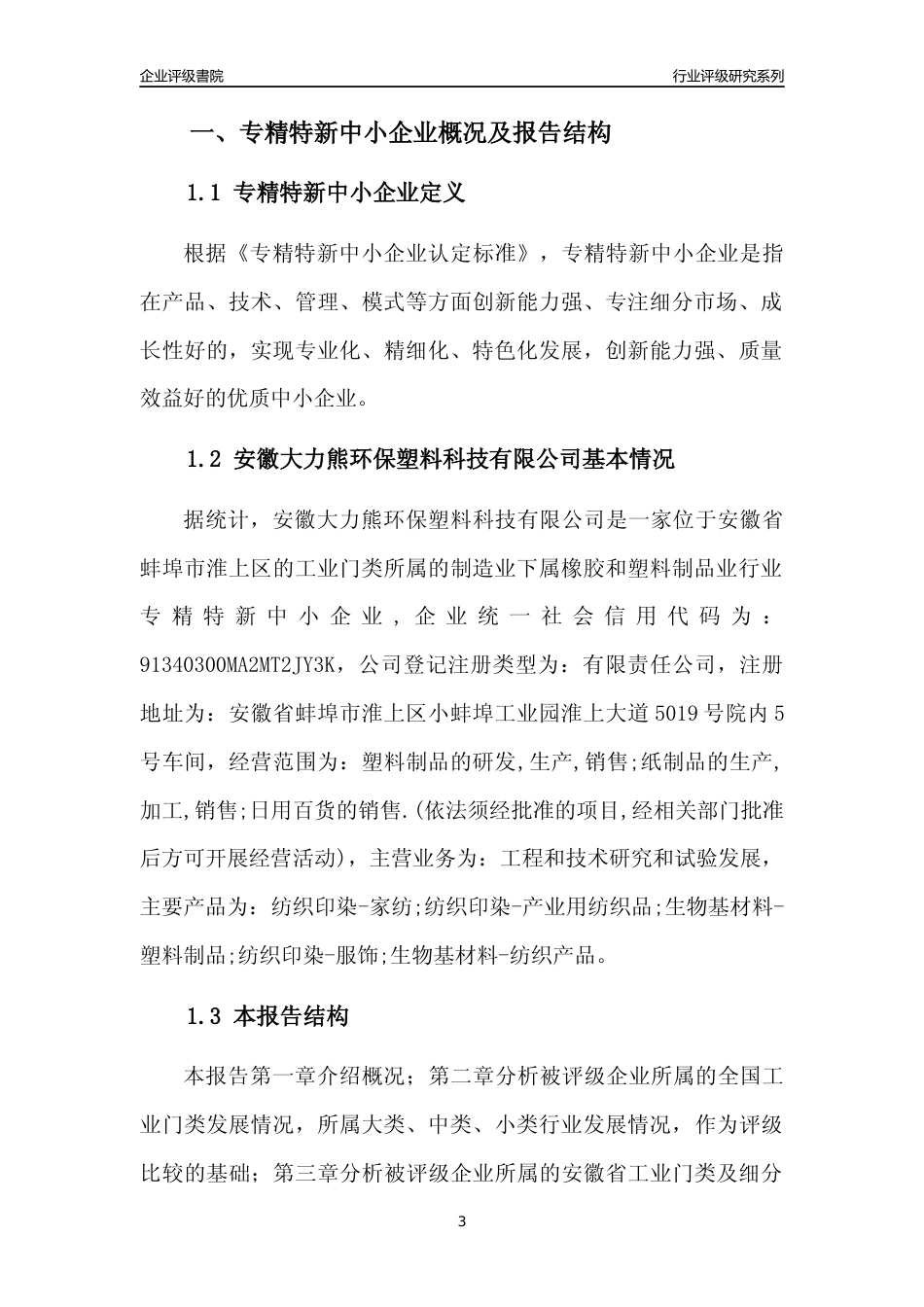 企业评级書院

行业评级研究系列

一、专精特新中小企业概况及报告结构

1.1 专精特新中小企业定义

根据《专精特新中小企业认定标准》，专精特新中小企业是指在产品、技术、管理、模式等方面创新能力强、专注细分市场、成长性好的，实现专业化、精细化、特色化发展，创新能力强、质量效益好的优质中小企业。

1.2 安徽大力熊环保塑料科技有限公司基本情况

据统计，安徽大力熊环保塑料科技有限公司是一家位于安徽省蚌埠市淮上区的工业门类所属的制造业下属橡胶和塑料制品业行业专精特新中小企业，企业统一社会信用代码为：91340300MA2MT2JY3K，公司登记注册类型为：有限责任公司，注册地址为：安徽省蚌埠市淮上区小蚌埠工业园淮上大道5019号院内5号车间，经营范围为：塑料制品的研发,生产,销售;纸制品的生产,加工,销售;日用百货的销售.(依法须经批准的项目,经相关部门批准后方可开展经营活动)，主营业务为：工程和技术研究和试验发展，主要产品为：纺织印染-家纺;纺织印染-产业用纺织品;生物基材料-塑料制品;纺织印染-服饰;生物基材料-纺织产品。

1.3 本报告结构

本报告第一章介绍概况；第二章分析被评级企业所属的全国工业门类发展情况，所属大类、中类、小类行业发展情况，作为评级比较的基础；第三章分析被评级企业所属的安徽省工业门类及细分

3